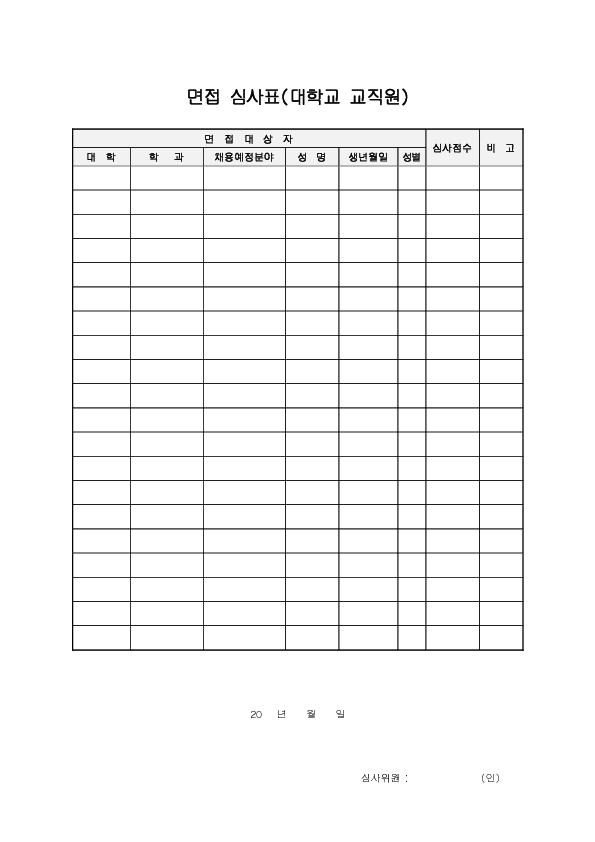 면접 심사표(대학교 교직원)

| 면 접 대 상 자 | | | | | | 심사점수 | 비 고 |
|---|---|---|---|---|---|---|---|
| 대 학 | 학 과 | 채용예정분야 | 성 명 | 생년월일 | 성별 | | |
| | | | | | | | |
| | | | | | | | |
| | | | | | | | |
| | | | | | | | |
| | | | | | | | |
| | | | | | | | |
| | | | | | | | |
| | | | | | | | |
| | | | | | | | |
| | | | | | | | |
| | | | | | | | |
| | | | | | | | |
| | | | | | | | |
| | | | | | | | |
| | | | | | | | |
| | | | | | | | |
| | | | | | | | |
| | | | | | | | |
| | | | | | | | |
| | | | | | | | |

20 년 월 일

심사위원 : (인)